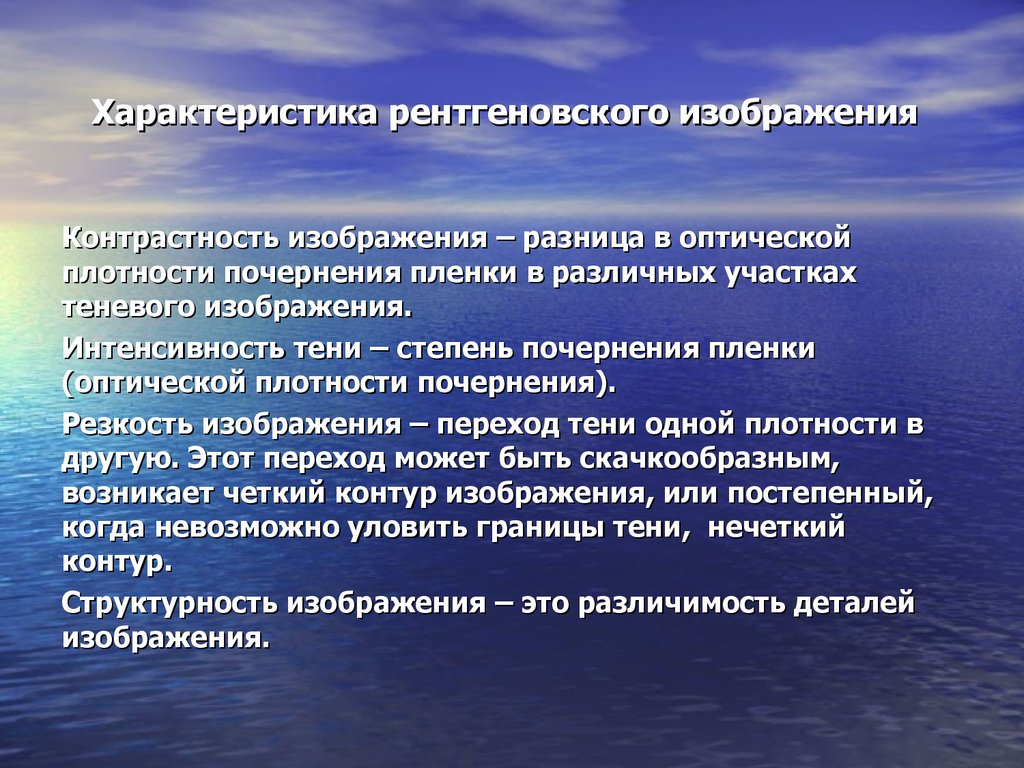 Характеристика рентгеновского изображения

Контрастность изображения – разница в оптической плотности почернения пленки в различных участках теневого изображения.

Интенсивность тени – степень почернения пленки (оптической плотности почернения).

Резкость изображения – переход тени одной плотности в другую. Этот переход может быть скачкообразным, возникает четкий контур изображения, или постепенный, когда невозможно уловить границы тени, нечеткий контур.

Структурность изображения – это различимость деталей изображения.